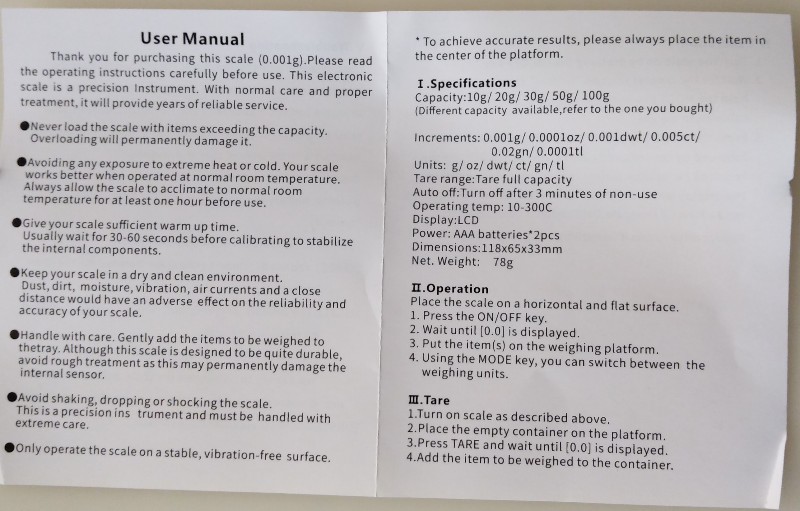 User Manual

Thank you for purchasing this scale (0.001g).Please read the operating instructions carefully before use. This electronic scale is a precision Instrument. With normal care and proper treatment, it will provide years of reliable service.

●Never load the scale with items exceeding the capacity. Overloading will permanently damage it.

●Avoiding any exposure to extreme heat or cold. Your scale works better when operated at normal room temperature. Always allow the scale to acclimate to normal room temperature for at least one hour before use.

●Give your scale sufficient warm up time. Usually wait for 30-60 seconds before calibrating to stabilize the internal components.

●Keep your scale in a dry and clean environment. Dust, dirt, moisture, vibration, air currents and a close distance would have an adverse effect on the reliability and accuracy of your scale.

●Handle with care. Gently add the items to be weighed to thetray. Although this scale is designed to be quite durable, avoid rough treatment as this may permanently damage the internal sensor.

●Avoid shaking, dropping or shocking the scale. This is a precision ins trument and must be handled with extreme care.

●Only operate the scale on a stable, vibration-free surface.

* To achieve accurate results, please always place the item in the center of the platform.

I.Specifications
Capacity:10g/ 20g/ 30g/ 50g/ 100g
(Different capacity available,refer to the one you bought)

Increments: 0.001g/ 0.0001oz/ 0.001dwt/ 0.005ct/ 0.02gn/ 0.0001tl
Units: g/ oz/ dwt/ ct/ gn/ tl
Tare range:Tare full capacity
Auto off:Turn off after 3 minutes of non-use
Operating temp: 10-300C
Display:LCD
Power: AAA batteries*2pcs
Dimensions:118x65x33mm
Net. Weight: 78g

II.Operation
Place the scale on a horizontal and flat surface.
1. Press the ON/OFF key.
2. Wait until [0.0] is displayed.
3. Put the item(s) on the weighing platform.
4. Using the MODE key, you can switch between the weighing units.

III.Tare
1.Turn on scale as described above.
2.Place the empty container on the platform.
3.Press TARE and wait until [0.0] is displayed.
4.Add the item to be weighed to the container.